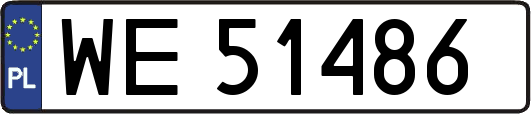 PL

WE 51486